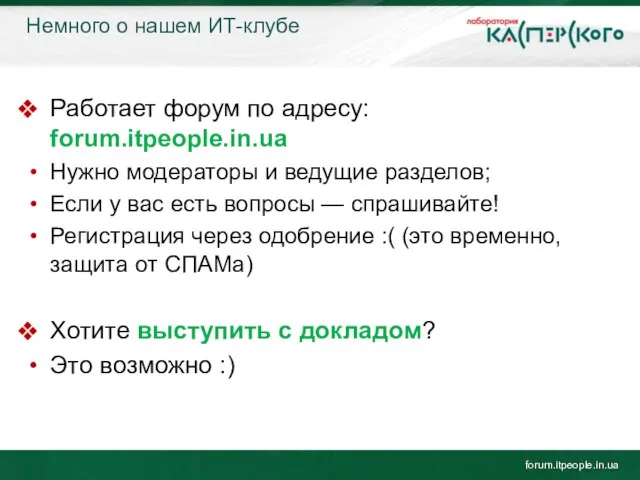 Немного о нашем ИТ-клубе

лаборатория
КАСПЕРСКОГО

❖ Работает форум по адресу: forum.itpeople.in.ua

• Нужно модераторы и ведущие разделов;
• Если у вас есть вопросы — спрашивайте!
• Регистрация через одобрение :( (это временно, защита от СПАМа)

❖ Хотите выступить с докладом?

• Это возможно :)

forum.itpeople.in.ua